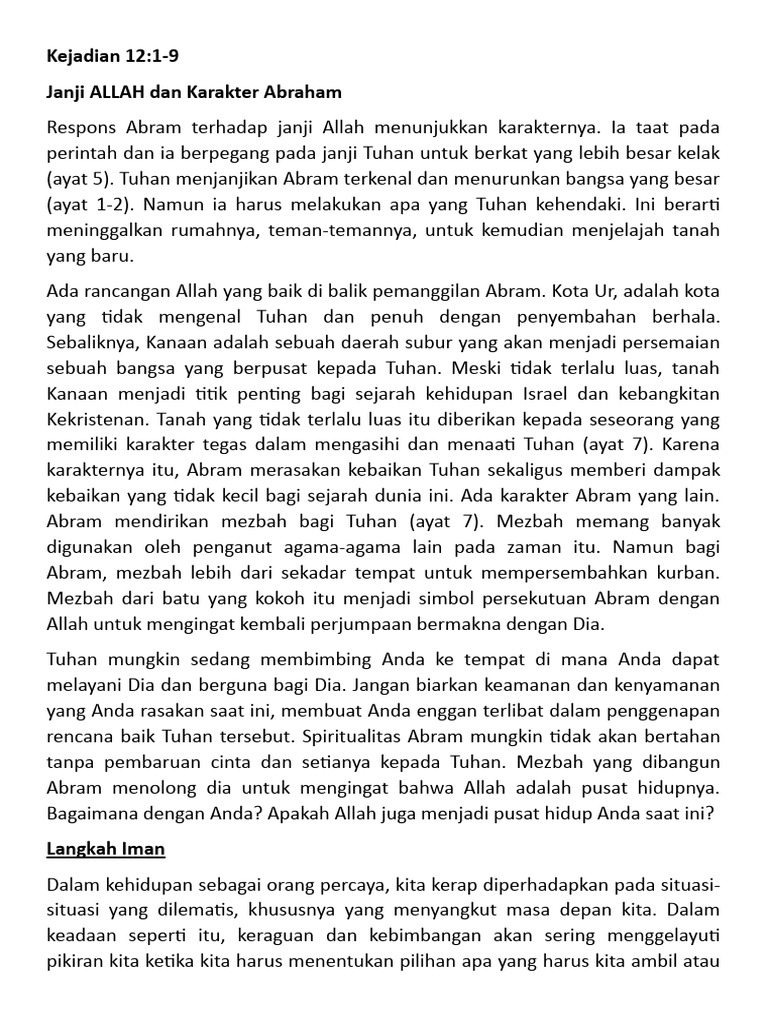 Kejadian 12:1-9

Janji ALLAH dan Karakter Abraham

Respons Abram terhadap janji Allah menunjukkan karakternya. Ia taat pada perintah dan ia berpegang pada janji Tuhan untuk berkat yang lebih besar kelak (ayat 5). Tuhan menjanjikan Abram terkenal dan menurunkan bangsa yang besar (ayat 1-2). Namun ia harus melakukan apa yang Tuhan kehendaki. Ini berarti meninggalkan rumahnya, teman-temannya, untuk kemudian menjelajah tanah yang baru.

Ada rancangan Allah yang baik di balik pemanggilan Abram. Kota Ur, adalah kota yang tidak mengenal Tuhan dan penuh dengan penyembahan berhala. Sebaliknya, Kanaan adalah sebuah daerah subur yang akan menjadi persemaian sebuah bangsa yang berpusat kepada Tuhan. Meski tidak terlalu luas, tanah Kanaan menjadi titik penting bagi sejarah kehidupan Israel dan kebangkitan Kekristenan. Tanah yang tidak terlalu luas itu diberikan kepada seseorang yang memiliki karakter tegas dalam mengasihi dan menaati Tuhan (ayat 7). Karena karakternya itu, Abram merasakan kebaikan Tuhan sekaligus memberi dampak kebaikan yang tidak kecil bagi sejarah dunia ini. Ada karakter Abram yang lain. Abram mendirikan mezbah bagi Tuhan (ayat 7). Mezbah memang banyak digunakan oleh penganut agama-agama lain pada zaman itu. Namun bagi Abram, mezbah lebih dari sekadar tempat untuk mempersembahkan kurban. Mezbah dari batu yang kokoh itu menjadi simbol persekutuan Abram dengan Allah untuk mengingat kembali perjumpaan bermakna dengan Dia.

Tuhan mungkin sedang membimbing Anda ke tempat di mana Anda dapat melayani Dia dan berguna bagi Dia. Jangan biarkan keamanan dan kenyamanan yang Anda rasakan saat ini, membuat Anda enggan terlibat dalam penggenapan rencana baik Tuhan tersebut. Spiritualitas Abram mungkin tidak akan bertahan tanpa pembaruan cinta dan setianya kepada Tuhan. Mezbah yang dibangun Abram menolong dia untuk mengingat bahwa Allah adalah pusat hidupnya. Bagaimana dengan Anda? Apakah Allah juga menjadi pusat hidup Anda saat ini?

Langkah Iman

Dalam kehidupan sebagai orang percaya, kita kerap diperhadapkan pada situasi-situasi yang dilematis, khususnya yang menyangkut masa depan kita. Dalam keadaan seperti itu, keraguan dan kebimbangan akan sering menggelayuti pikiran kita ketika kita harus menentukan pilihan apa yang harus kita ambil atau